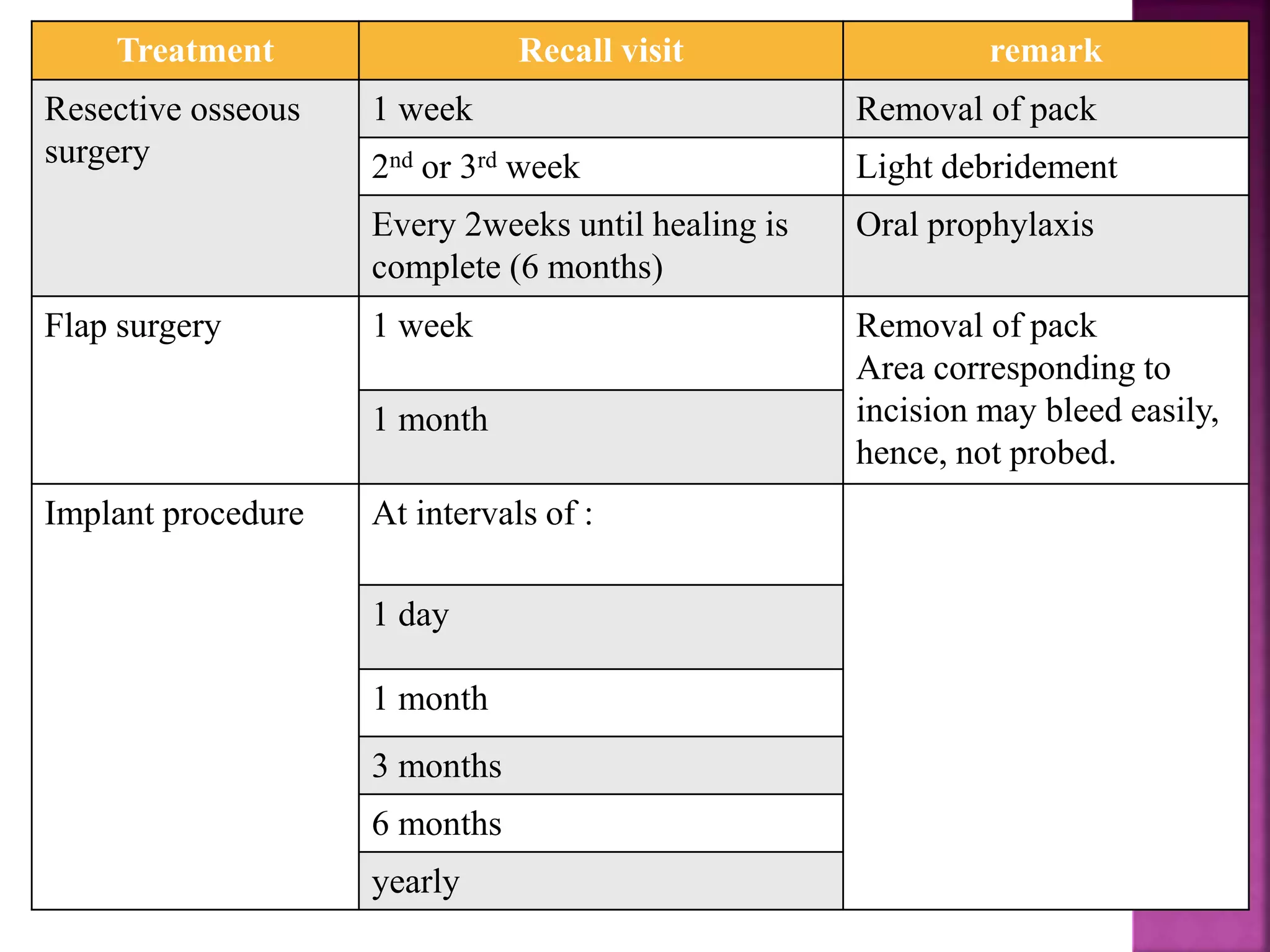 | Treatment | Recall visit | remark |
|---|---|---|
| Resective osseous surgery | 1 week | Removal of pack |
| | 2nd or 3rd week | Light debridement |
| | Every 2weeks until healing is complete (6 months) | Oral prophylaxis |
| Flap surgery | 1 week | Removal of pack Area corresponding to incision may bleed easily, hence, not probed. |
| | 1 month | |
| Implant procedure | At intervals of : | |
| | 1 day | |
| | 1 month | |
| | 3 months | |
| | 6 months | |
| | yearly | |